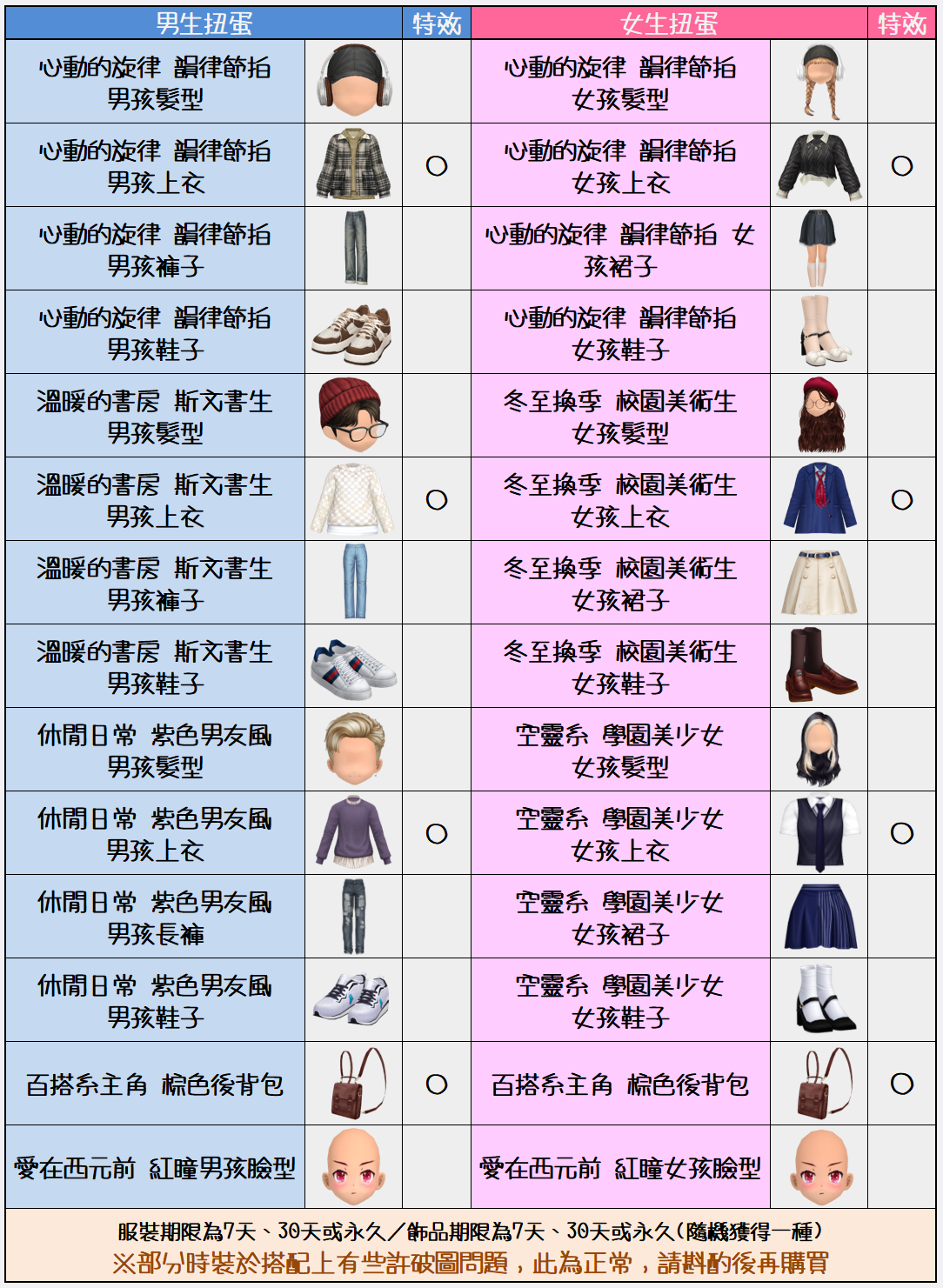 | 男生扭蛋 | | 特效 | 女生扭蛋 | | 特效 |
|---|---|---|---|---|---|
| 心動的旋律 韻律節拍 男孩髮型 | | | 心動的旋律 韻律節拍 女孩髮型 | | |
| 心動的旋律 韻律節拍 男孩上衣 | | ○ | 心動的旋律 韻律節拍 女孩上衣 | | ○ |
| 心動的旋律 韻律節拍 男孩褲子 | | | 心動的旋律 韻律節拍 女孩裙子 | | |
| 心動的旋律 韻律節拍 男孩鞋子 | | | 心動的旋律 韻律節拍 女孩鞋子 | | |
| 溫暖的書房 斯文書生 男孩髮型 | | | 冬至換季 校園美術生 女孩髮型 | | |
| 溫暖的書房 斯文書生 男孩上衣 | | ○ | 冬至換季 校園美術生 女孩上衣 | | ○ |
| 溫暖的書房 斯文書生 男孩褲子 | | | 冬至換季 校園美術生 女孩裙子 | | |
| 溫暖的書房 斯文書生 男孩鞋子 | | | 冬至換季 校園美術生 女孩鞋子 | | |
| 休閒日常 紫色男友風 男孩髮型 | | | 空靈系 學園美少女 女孩髮型 | | |
| 休閒日常 紫色男友風 男孩上衣 | | ○ | 空靈系 學園美少女 女孩上衣 | | ○ |
| 休閒日常 紫色男友風 男孩長褲 | | | 空靈系 學園美少女 女孩裙子 | | |
| 休閒日常 紫色男友風 男孩鞋子 | | | 空靈系 學園美少女 女孩鞋子 | | |
| 百搭系主角 棕色後背包 | | ○ | 百搭系主角 棕色後背包 | | ○ |
| 愛在西元前 紅瞳男孩臉型 | | | 愛在西元前 紅瞳女孩臉型 | | |

服裝期限為7天、30天或永久／飾品期限為7天、30天或永久(隨機獲得一種)
※部分時裝於搭配上有些許破圖問題，此為正常，請斟酌後再購買